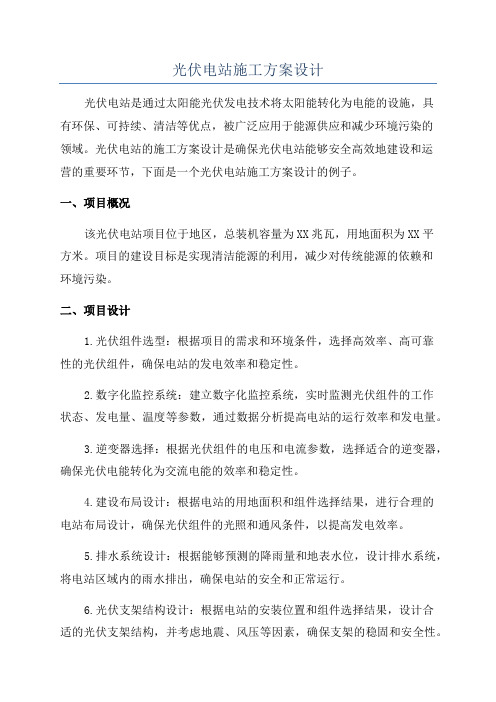 光伏电站施工方案设计

光伏电站是通过太阳能光伏发电技术将太阳能转化为电能的设施，具有环保、可持续、清洁等优点，被广泛应用于能源供应和减少环境污染的领域。光伏电站的施工方案设计是确保光伏电站能够安全高效地建设和运营的重要环节，下面是一个光伏电站施工方案设计的例子。

一、项目概况

该光伏电站项目位于地区，总装机容量为XX兆瓦，用地面积为XX平方米。项目的建设目标是实现清洁能源的利用，减少对传统能源的依赖和环境污染。

二、项目设计

1.光伏组件选型：根据项目的需求和环境条件，选择高效率、高可靠性的光伏组件，确保电站的发电效率和稳定性。

2.数字化监控系统：建立数字化监控系统，实时监测光伏组件的工作状态、发电量、温度等参数，通过数据分析提高电站的运行效率和发电量。

3.逆变器选择：根据光伏组件的电压和电流参数，选择适合的逆变器，确保光伏电能转化为交流电能的效率和稳定性。

4.建设布局设计：根据电站的用地面积和组件选择结果，进行合理的电站布局设计，确保光伏组件的光照和通风条件，以提高发电效率。

5.排水系统设计：根据能够预测的降雨量和地表水位，设计排水系统，将电站区域内的雨水排出，确保电站的安全和正常运行。

6.光伏支架结构设计：根据电站的安装位置和组件选择结果，设计合适的光伏支架结构，并考虑地震、风压等因素，确保支架的稳固和安全性。